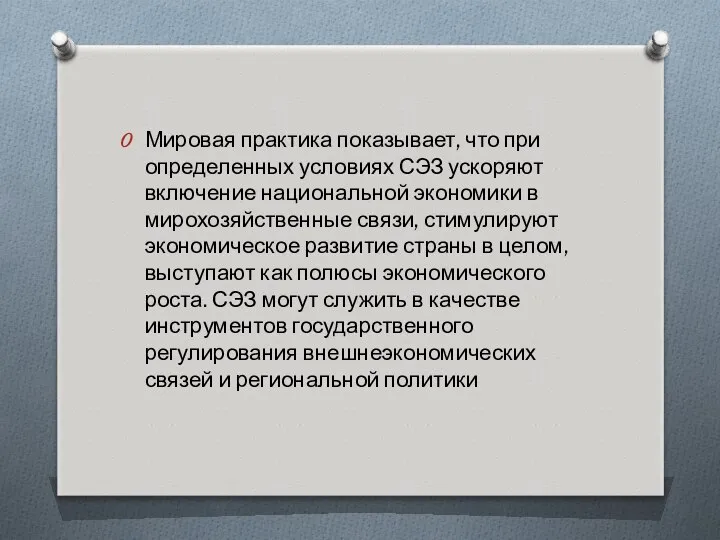 Мировая практика показывает, что при определенных условиях СЭЗ ускоряют включение национальной экономики в мирохозяйственные связи, стимулируют экономическое развитие страны в целом, выступают как полюсы экономического роста. СЭЗ могут служить в качестве инструментов государственного регулирования внешнеэкономических связей и региональной политики